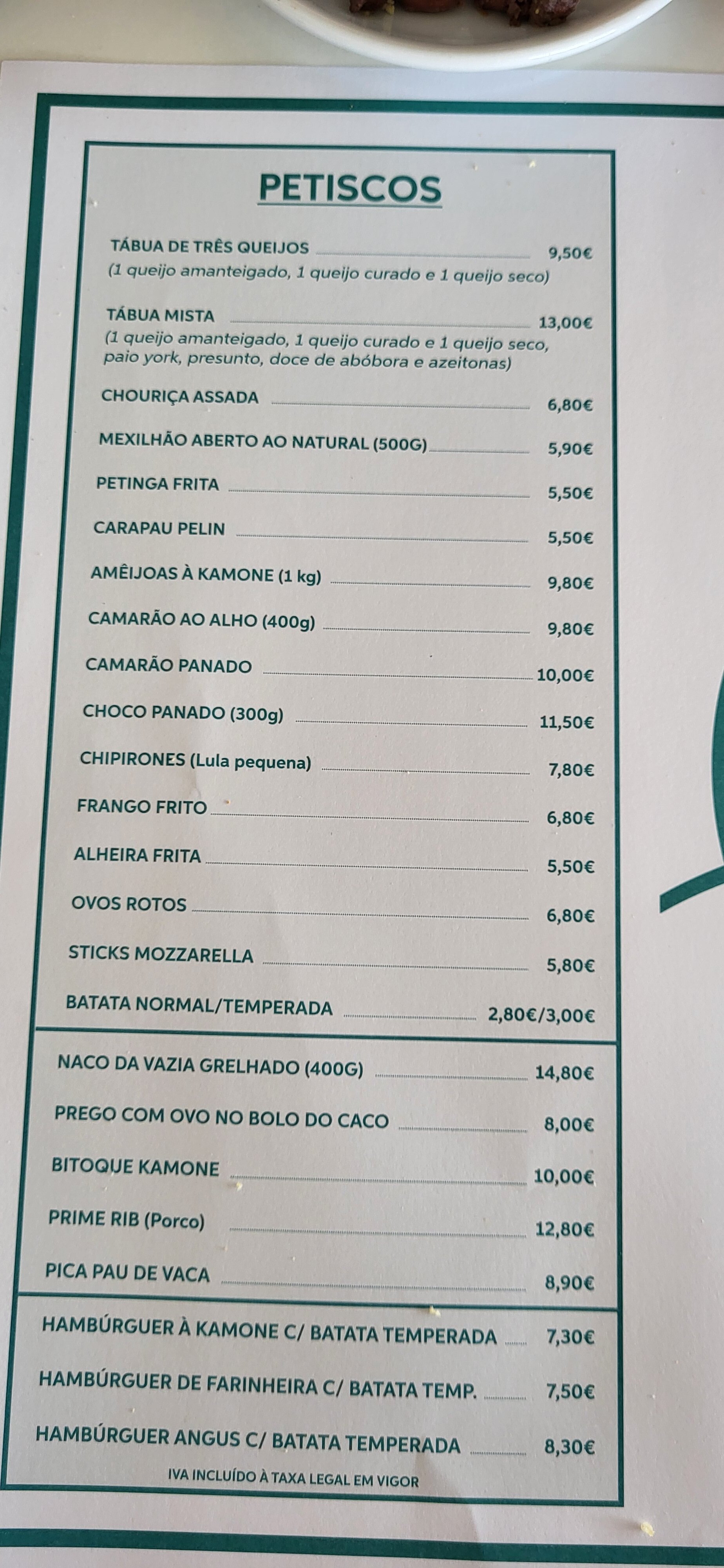 PETISCOS

TÁBUA DE TRÊS QUEIJOS 9,50€
(1 queijo amanteigado, 1 queijo curado e 1 queijo seco)

TÁBUA MISTA 13,00€
(1 queijo amanteigado, 1 queijo curado e 1 queijo seco, paio york, presunto, doce de abóbora e azeitonas)

CHOURIÇA ASSADA 6,80€

MEXILHÃO ABERTO AO NATURAL (500G) 5,90€

PETINGA FRITA 5,50€

CARAPAU PELIN 5,50€

AMÊIJOAS À KAMONE (1 kg) 9,80€

CAMARÃO AO ALHO (400g) 9,80€

CAMARÃO PANADO 10,00€

CHOCO PANADO (300g) 11,50€

CHIPIRONES (Lula pequena) 7,80€

FRANGO FRITO 6,80€

ALHEIRA FRITA 5,50€

OVOS ROTOS 6,80€

STICKS MOZZARELLA 5,80€

BATATA NORMAL/TEMPERADA 2,80€/3,00€

NACO DA VAZIA GRELHADO (400G) 14,80€

PREGO COM OVO NO BOLO DO CACO 8,00€

BITOQUE KAMONE 10,00€

PRIME RIB (Porco) 12,80€

PICA PAU DE VACA 8,90€

HAMBÚRGUER À KAMONE C/ BATATA TEMPERADA 7,30€

HAMBÚRGUER DE FARINHEIRA C/ BATATA TEMP. 7,50€

HAMBÚRGUER ANGUS C/ BATATA TEMPERADA 8,30€

IVA INCLUÍDO À TAXA LEGAL EM VIGOR